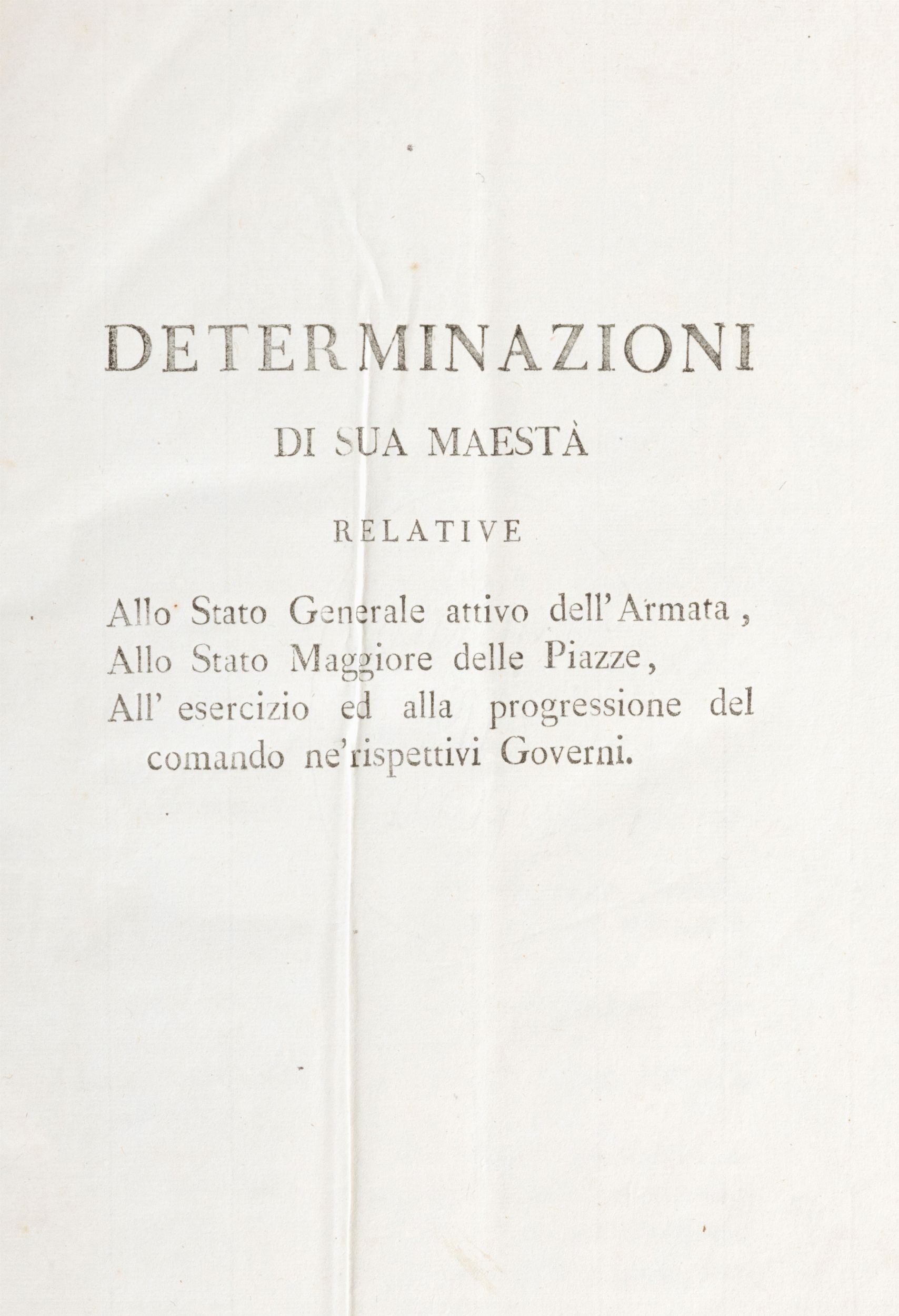 DETERMINAZIONI

DI SUA MAESTÀ

RELATIVE

Allo Stato Generale attivo dell'Armata,
Allo Stato Maggiore delle Piazze,
All' esercizio ed alla progressione del comando ne'rispettivi Governi.